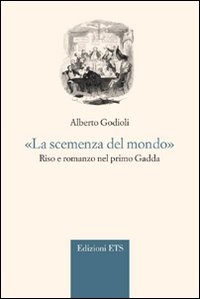 Alberto Godioli

«La scemenza del mondo»
Riso e romanzo nel primo Gadda

Edizioni ETS